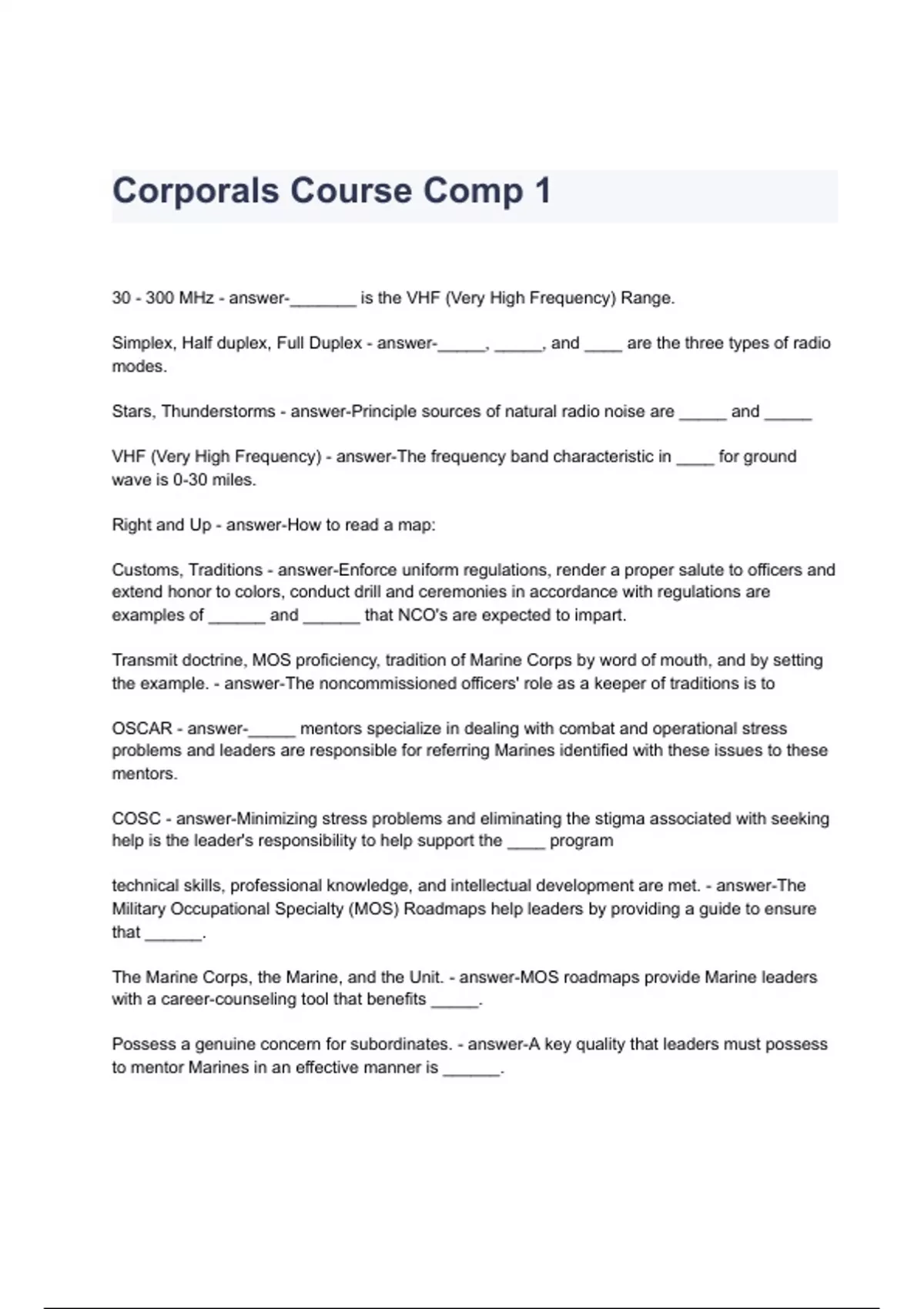 Corporals Course Comp 1

30 - 300 MHz - answer-_______ is the VHF (Very High Frequency) Range.

Simplex, Half duplex, Full Duplex - answer-_____, _____, and ____ are the three types of radio modes.

Stars, Thunderstorms - answer-Principle sources of natural radio noise are _____ and _____

VHF (Very High Frequency) - answer-The frequency band characteristic in ____ for ground wave is 0-30 miles.

Right and Up - answer-How to read a map:

Customs, Traditions - answer-Enforce uniform regulations, render a proper salute to officers and extend honor to colors, conduct drill and ceremonies in accordance with regulations are examples of ______ and ______ that NCO's are expected to impart.

Transmit doctrine, MOS proficiency, tradition of Marine Corps by word of mouth, and by setting the example. - answer-The noncommissioned officers' role as a keeper of traditions is to

OSCAR - answer-_____ mentors specialize in dealing with combat and operational stress problems and leaders are responsible for referring Marines identified with these issues to these mentors.

COSC - answer-Minimizing stress problems and eliminating the stigma associated with seeking help is the leader's responsibility to help support the ____ program

technical skills, professional knowledge, and intellectual development are met. - answer-The Military Occupational Specialty (MOS) Roadmaps help leaders by providing a guide to ensure that ______.

The Marine Corps, the Marine, and the Unit. - answer-MOS roadmaps provide Marine leaders with a career-counseling tool that benefits _____.

Possess a genuine concern for subordinates. - answer-A key quality that leaders must possess to mentor Marines in an effective manner is ______.